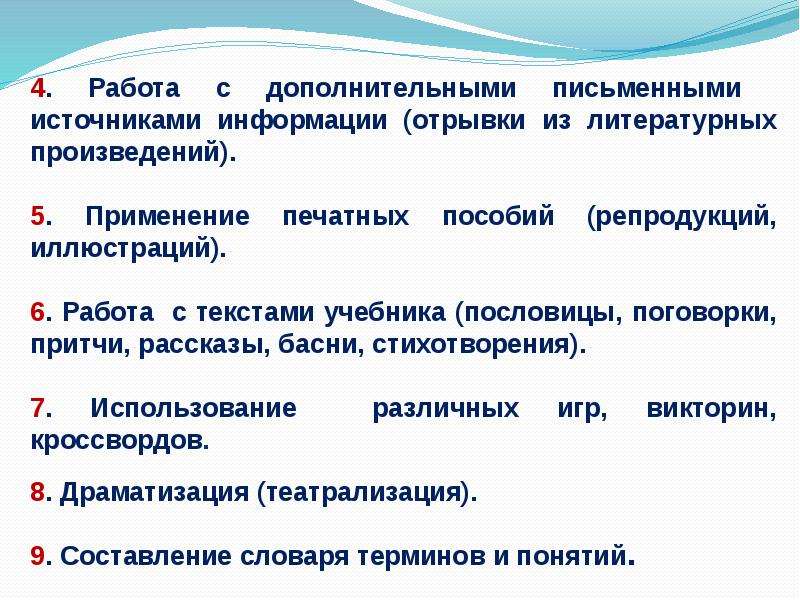 4. Работа с дополнительными письменными источниками информации (отрывки из литературных произведений).

5. Применение печатных пособий (репродукций, иллюстраций).

6. Работа с текстами учебника (пословицы, поговорки, притчи, рассказы, басни, стихотворения).

7. Использование различных игр, викторин, кроссвордов.

8. Драматизация (театрализация).

9. Составление словаря терминов и понятий.